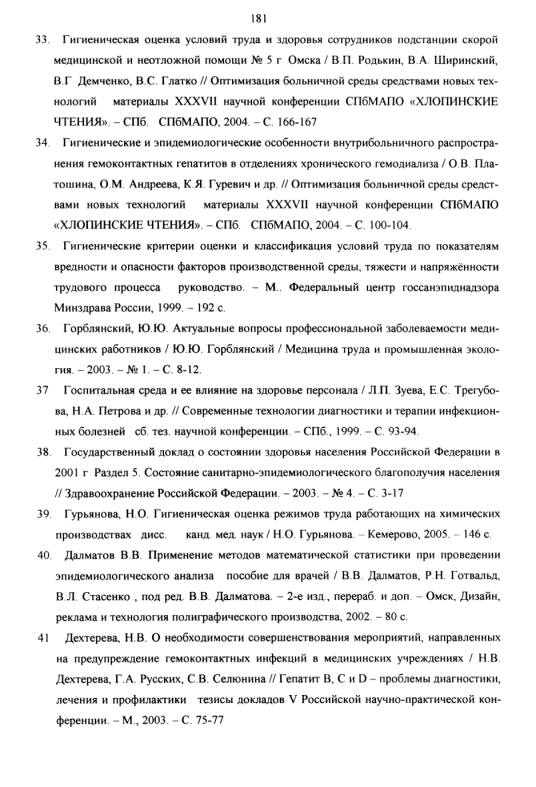 181

33. Гигиеническая оценка условий труда и здоровья сотрудников подстанции скорой медицинской и неотложной помощи № 5 г Омска / В.П. Родькин, В.А. Ширинский, В.Г Демченко, В.С. Глатко // Оптимизация больничной среды средствами новых технологий материалы XXXVII научной конференции СПбМАПО «ХЛОПИНСКИЕ ЧТЕНИЯ». – СПб. СПбМАПО, 2004. – С. 166-167

34. Гигиенические и эпидемиологические особенности внутрибольничного распространения гемоконтактных гепатитов в отделениях хронического гемодиализа / О.В. Платошина, О.М. Андреева, К.Я. Гуревич и др. // Оптимизация больничной среды средствами новых технологий материалы XXXVII научной конференции СПбМАПО «ХЛОПИНСКИЕ ЧТЕНИЯ». – СПб. СПбМАПО, 2004. – С. 100-104.

35. Гигиенические критерии оценки и классификация условий труда по показателям вредности и опасности факторов производственной среды, тяжести и напряжённости трудового процесса руководство. – М.. Федеральный центр госсанэпиднадзора Минздрава России, 1999. – 192 с.

36. Горблянский, Ю.Ю. Актуальные вопросы профессиональной заболеваемости медицинских работников / Ю.Ю. Горблянский / Медицина труда и промышленная экология. – 2003. – № 1. – С. 8-12.

37 Госпитальная среда и ее влияние на здоровье персонала / Л.П. Зуева, Е.С. Трегубова, Н.А. Петрова и др. // Современные технологии диагностики и терапии инфекционных болезней сб. тез. научной конференции. – СПб., 1999. – С. 93-94.

38. Государственный доклад о состоянии здоровья населения Российской Федерации в 2001 г Раздел 5. Состояние санитарно-эпидемиологического благополучия населения // Здравоохранение Российской Федерации. – 2003. – № 4. – С. 3-17

39. Гурьянова, Н.О. Гигиеническая оценка режимов труда работающих на химических производствах дисс. канд. мед. наук / Н.О. Гурьянова. – Кемерово, 2005. – 146 с.

40. Далматов В.В. Применение методов математической статистики при проведении эпидемиологического анализа пособие для врачей / В.В. Далматов, Р.Н. Готвальд, В.Л. Стасенко , под ред. В.В. Далматова. – 2-е изд., перераб. и доп. – Омск, Дизайн, реклама и технология полиграфического производства, 2002. – 80 с.

41 Дехтерева, Н.В. О необходимости совершенствования мероприятий, направленных на предупреждение гемоконтактных инфекций в медицинских учреждениях / Н.В. Дехтерева, Г.А. Русских, С.В. Селюнина // Гепатит В, С и D – проблемы диагностики, лечения и профилактики тезисы докладов V Российской научно-практической конференции. – М., 2003. – С. 75-77